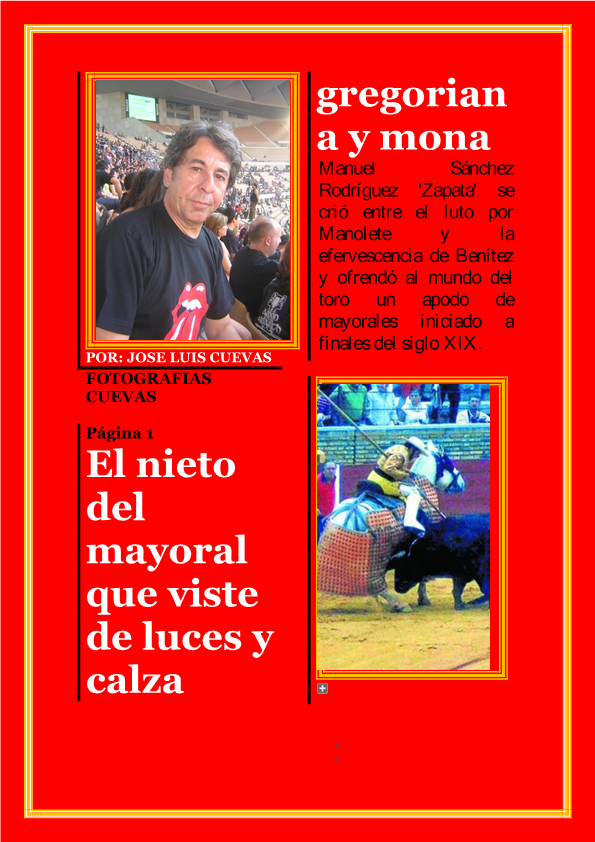 POR: JOSE LUIS CUEVAS

FOTOGRAFIAS CUEVAS

Página 1

El nieto del mayoral que viste de luces y calza

gregoriana y mona

Manuel Sánchez Rodríguez 'Zapata' se crió entre el luto por Manolete y la efervescencia de Benítez y ofrendó al mundo del toro un apodo de mayorales iniciado a finales del siglo XIX.